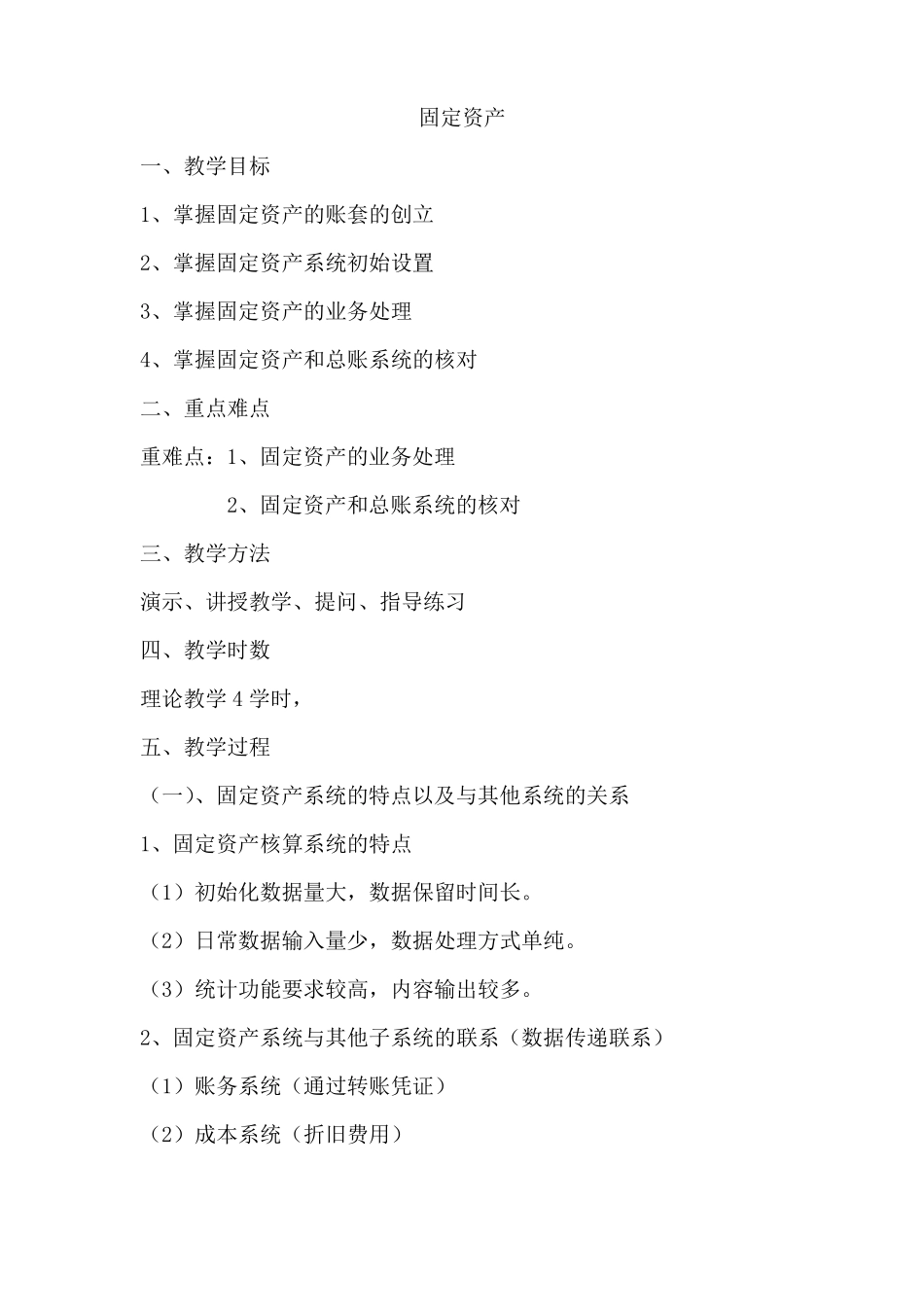 固定资产

一、教学目标

1、掌握固定资产的账套的创立

2、掌握固定资产系统初始设置

3、掌握固定资产的业务处理

4、掌握固定资产和总账系统的核对

二、重点难点

重难点：1、固定资产的业务处理

2、固定资产和总账系统的核对

三、教学方法

演示、讲授教学、提问、指导练习

四、教学时数

理论教学 4 学时，

五、教学过程

（一）、固定资产系统的特点以及与其他系统的关系

1、固定资产核算系统的特点

（1）初始化数据量大，数据保留时间长。

（2）日常数据输入量少，数据处理方式单纯。

（3）统计功能要求较高，内容输出较多。

2、固定资产系统与其他子系统的联系（数据传递联系）

（1）账务系统（通过转账凭证）

（2）成本系统（折旧费用）